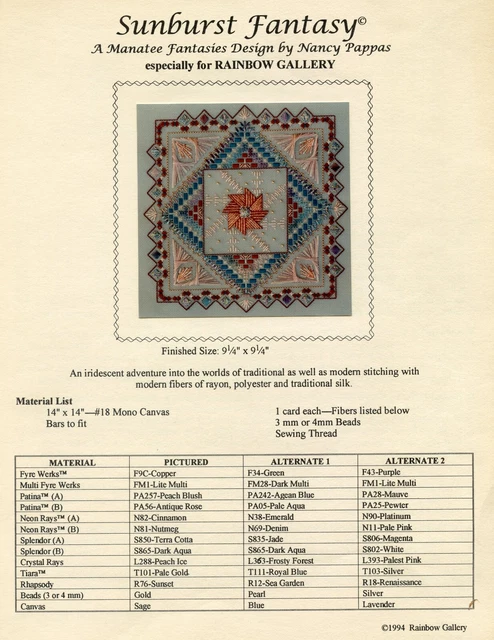 Sunburst Fantasy©
A Manatee Fantasies Design by Nancy Pappas
especially for RAINBOW GALLERY

Finished Size: 9¼" x 9¼"

An iridescent adventure into the worlds of traditional as well as modern stitching with modern fibers of rayon, polyester and traditional silk.

Material List
14" x 14"—#18 Mono Canvas
Bars to fit

1 card each—Fibers listed below
3 mm or 4mm Beads
Sewing Thread

| MATERIAL | PICTURED | ALTERNATE 1 | ALTERNATE 2 |
|---|---|---|---|
| Fyre Werks™ | F9C-Copper | F34-Green | F43-Purple |
| Multi Fyre Werks | FM1-Lite Multi | FM28-Dark Multi | FM1-Lite Multi |
| Patina™ (A) | PA257-Peach Blush | PA242-Agean Blue | PA28-Mauve |
| Patina™ (B) | PA56-Antique Rose | PA05-Pale Aqua | PA25-Pewter |
| Neon Rays™ (A) | N82-Cinnamon | N38-Emerald | N90-Platinum |
| Neon Rays™ (B) | N81-Nutmeg | N69-Denim | N11-Pale Pink |
| Splendor (A) | S850-Terra Cotta | S835-Jade | S806-Magenta |
| Splendor (B) | S865-Dark Aqua | S865-Dark Aqua | S802-White |
| Crystal Rays | L288-Peach Ice | L363-Frosty Forest | L393-Palest Pink |
| Tiara™ | T101-Pale Gold | T111-Royal Blue | T103-Silver |
| Rhapsody | R76-Sunset | R12-Sea Garden | R18-Renaissance |
| Beads (3 or 4 mm) | Gold | Pearl | Silver |
| Canvas | Sage | Blue | Lavender |

©1994 Rainbow Gallery